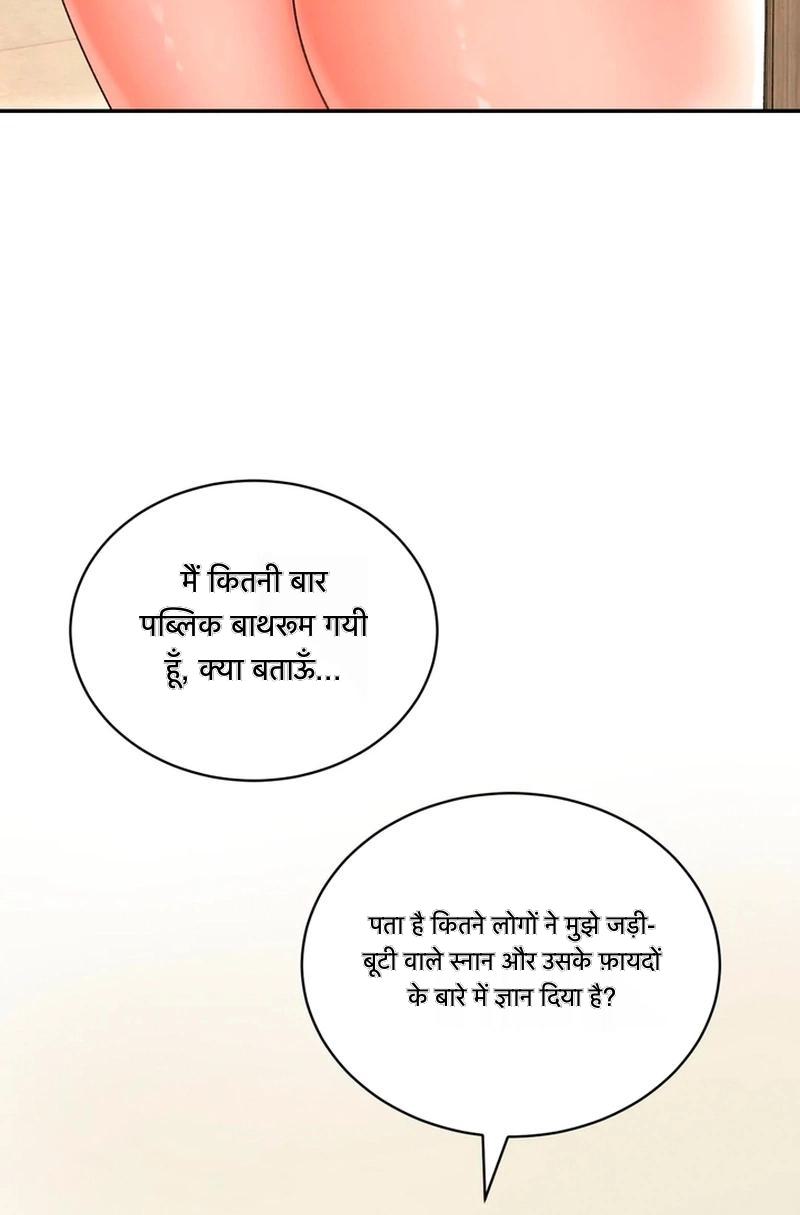 मैं कितनी बार पब्लिक बाथरूम गयी हूँ, क्या बताऊँ...

पता है कितने लोगों ने मुझे जड़ी-बूटी वाले स्नान और उसके फ़ायदों के बारे में ज्ञान दिया है?